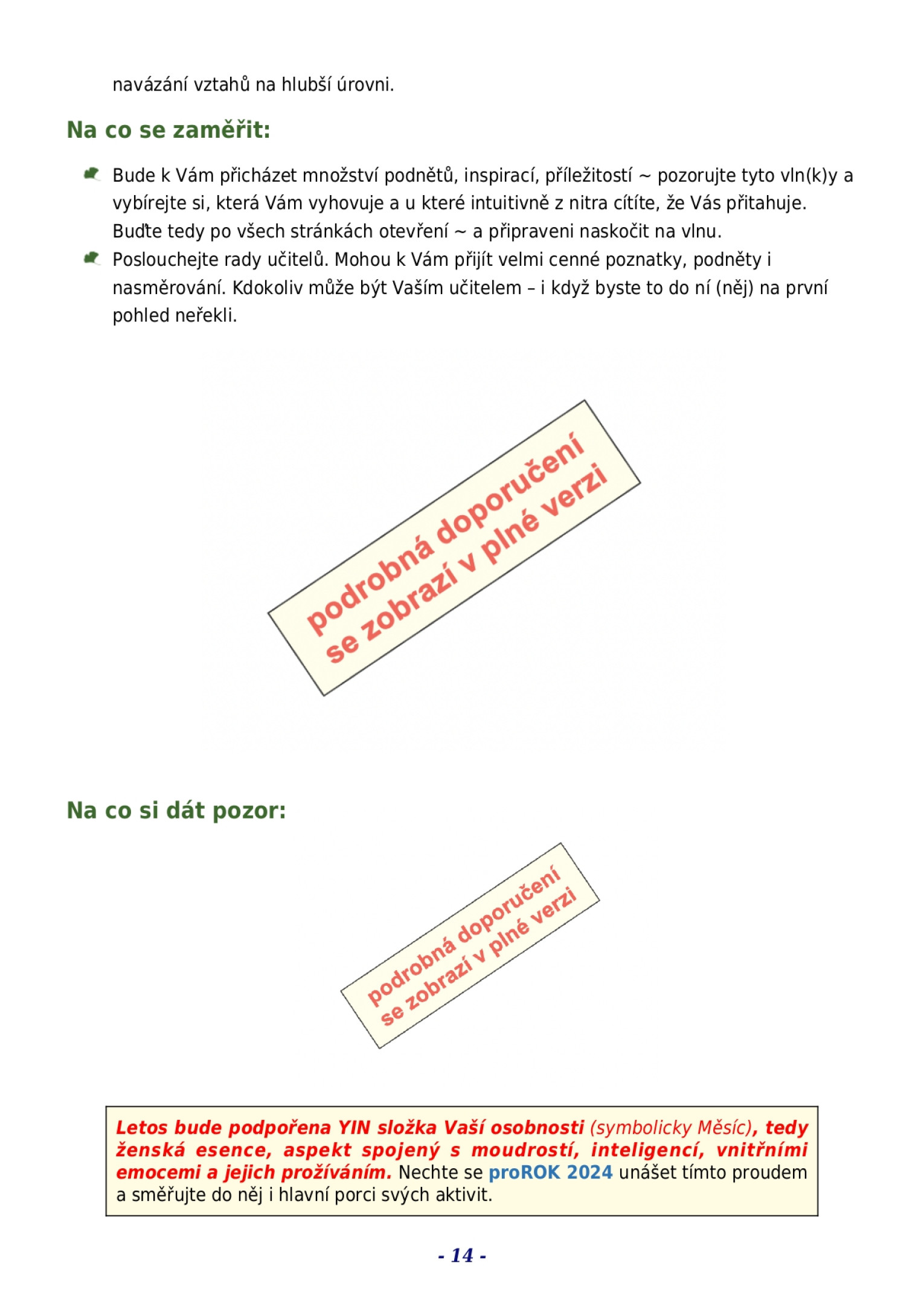 navázání vztahů na hlubší úrovni.

Na co se zaměřit:

Bude k Vám přicházet množství podnětů, inspirací, příležitostí ~ pozorujte tyto vln(k)y a vybírejte si, která Vám vyhovuje a u které intuitivně z nitra cítíte, že Vás přitahuje. Buďte tedy po všech stránkách otevření ~ a připraveni naskočit na vlnu.

Poslouchejte rady učitelů. Mohou k Vám přijít velmi cenné poznatky, podněty i nasměrování. Kdokoliv může být Vaším učitelem – i když byste to do ní (něj) na první pohled neřekli.

podrobná doporučení se zobrazí v plné verzi

Na co si dát pozor:

podrobná doporučení se zobrazí v plné verzi

Letos bude podpořena YIN složka Vaší osobnosti (symbolicky Měsíc), tedy ženská esence, aspekt spojený s moudrostí, inteligencí, vnitřními emocemi a jejich prožíváním. Nechte se proROK 2024 unášet tímto proudem a směřujte do něj i hlavní porci svých aktivit.

- 14 -